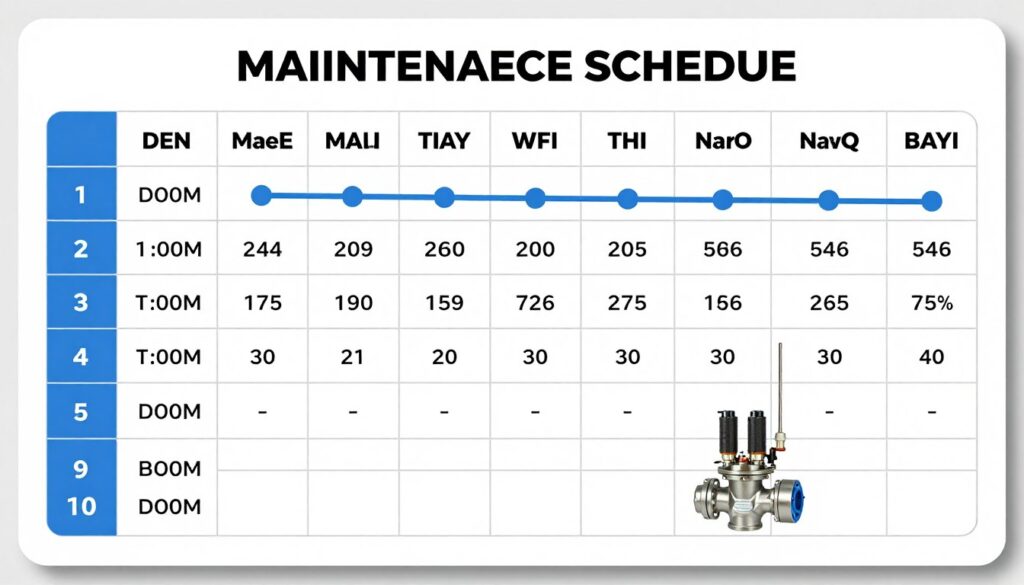 MAIINTENAECE SCHEDUE

| | DEN | MaeE | MALI | TIAY | WFI | THI | NarO | NavQ | BAYI |
|---|---|---|---|---|---|---|---|---|---|
| 1 | D00M | | | | | | | | |
| 2 | 1:00M | 244 | 209 | 260 | 200 | 205 | 566 | 546 | 546 |
| 3 | T:00M | 175 | 190 | 159 | 726 | 275 | 156 | 265 | 75% |
| 4 | T:00M | 30 | 21 | 20 | 30 | 30 | 30 | 30 | 40 |
| 5 | D00M | - | - | - | - | - | | - | - |
| 9 | B00M | | | | | | | | |
| 10 | D00M | | | | | | | | |